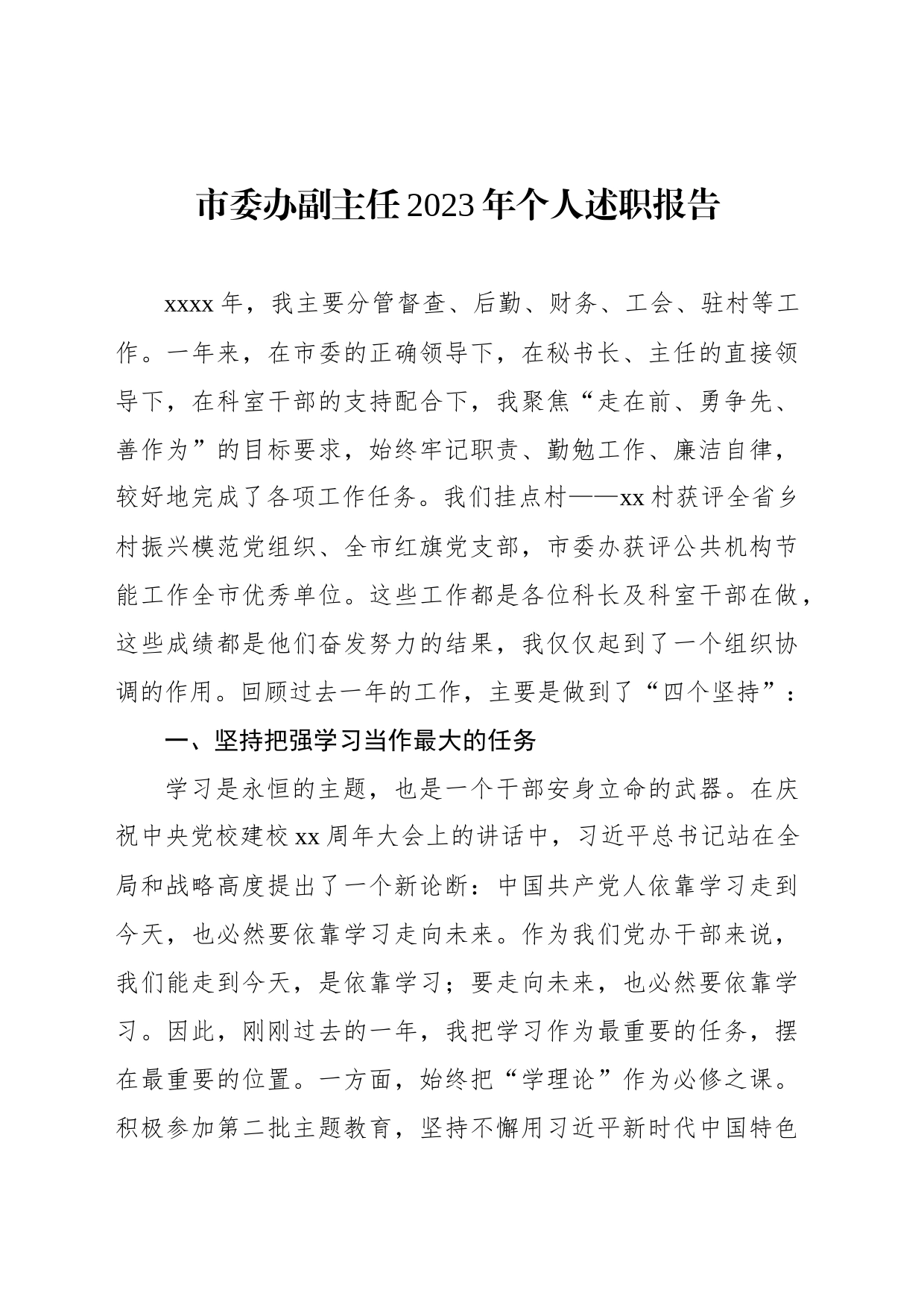 市委办副主任2023年个人述职报告

xxxx年，我主要分管督查、后勤、财务、工会、驻村等工作。一年来，在市委的正确领导下，在秘书长、主任的直接领导下，在科室干部的支持配合下，我聚焦“走在前、勇争先、善作为”的目标要求，始终牢记职责、勤勉工作、廉洁自律，较好地完成了各项工作任务。我们挂点村——xx村获评全省乡村振兴模范党组织、全市红旗党支部，市委办获评公共机构节能工作全市优秀单位。这些工作都是各位科长及科室干部在做，这些成绩都是他们奋发努力的结果，我仅仅起到了一个组织协调的作用。回顾过去一年的工作，主要是做到了“四个坚持”：

一、坚持把强学习当作最大的任务

学习是永恒的主题，也是一个干部安身立命的武器。在庆祝中央党校建校xx周年大会上的讲话中，习近平总书记站在全局和战略高度提出了一个新论断：中国共产党人依靠学习走到今天，也必然要依靠学习走向未来。作为我们党办干部来说，我们能走到今天，是依靠学习；要走向未来，也必然要依靠学习。因此，刚刚过去的一年，我把学习作为最重要的任务，摆在最重要的位置。一方面，始终把“学理论”作为必修之课。积极参加第二批主题教育，坚持不懈用习近平新时代中国特色